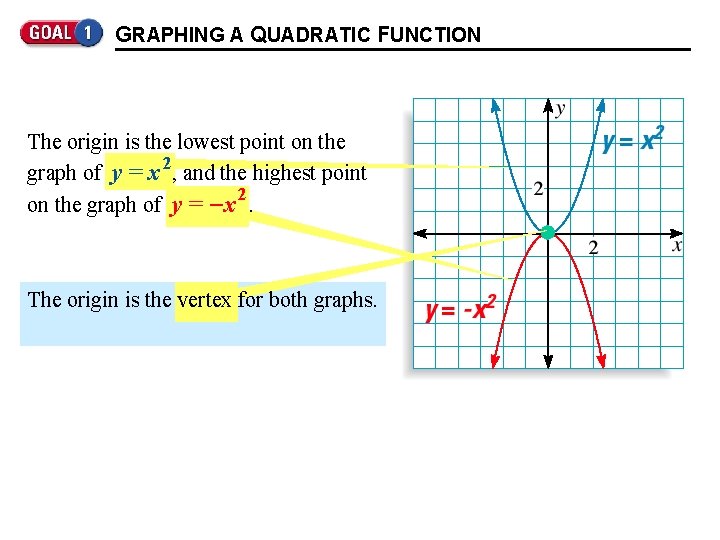 GOAL 1 GRAPHING A QUADRATIC FUNCTION

The origin is the lowest point on the graph of $y = x^2$, and the highest point on the graph of $y = -x^2$.

The origin is the vertex for both graphs.

y
$y = x^2$
2
2
x
$y = -x^2$